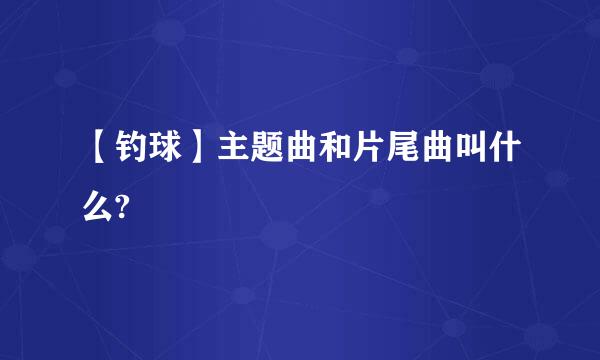 【钓球】主题曲和片尾曲叫什么?